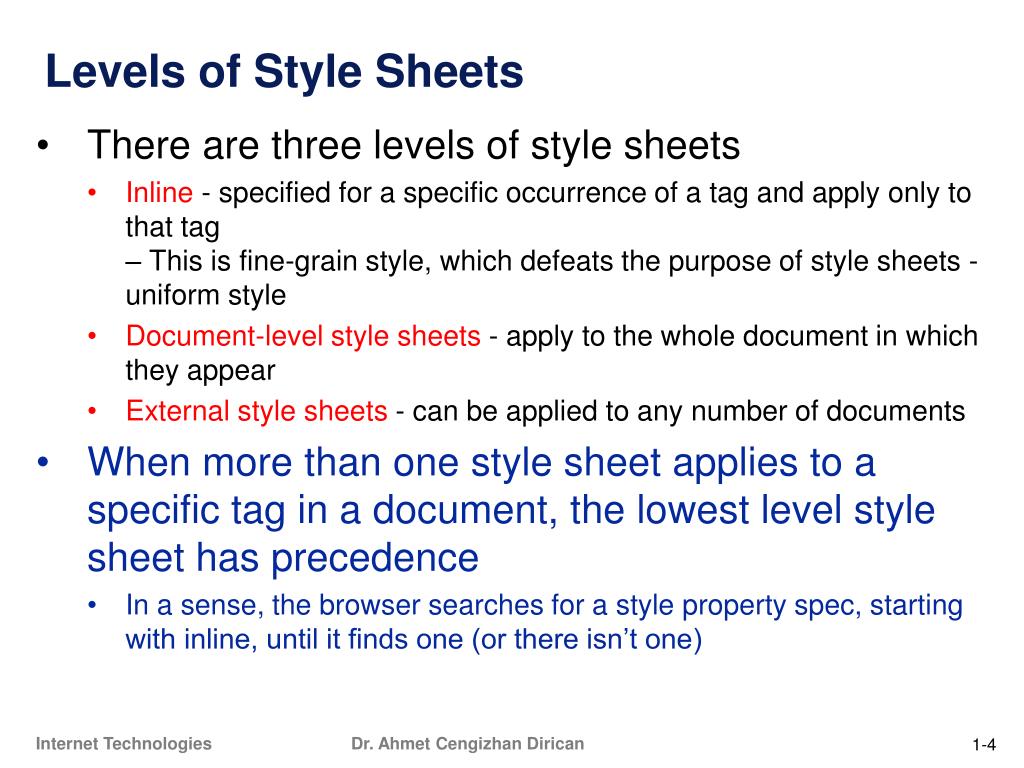 Levels of Style Sheets

• There are three levels of style sheets

• Inline - specified for a specific occurrence of a tag and apply only to that tag
– This is fine-grain style, which defeats the purpose of style sheets - uniform style

• Document-level style sheets - apply to the whole document in which they appear

• External style sheets - can be applied to any number of documents

• When more than one style sheet applies to a specific tag in a document, the lowest level style sheet has precedence

• In a sense, the browser searches for a style property spec, starting with inline, until it finds one (or there isn't one)

Internet Technologies Dr. Ahmet Cengizhan Dirican 1-4